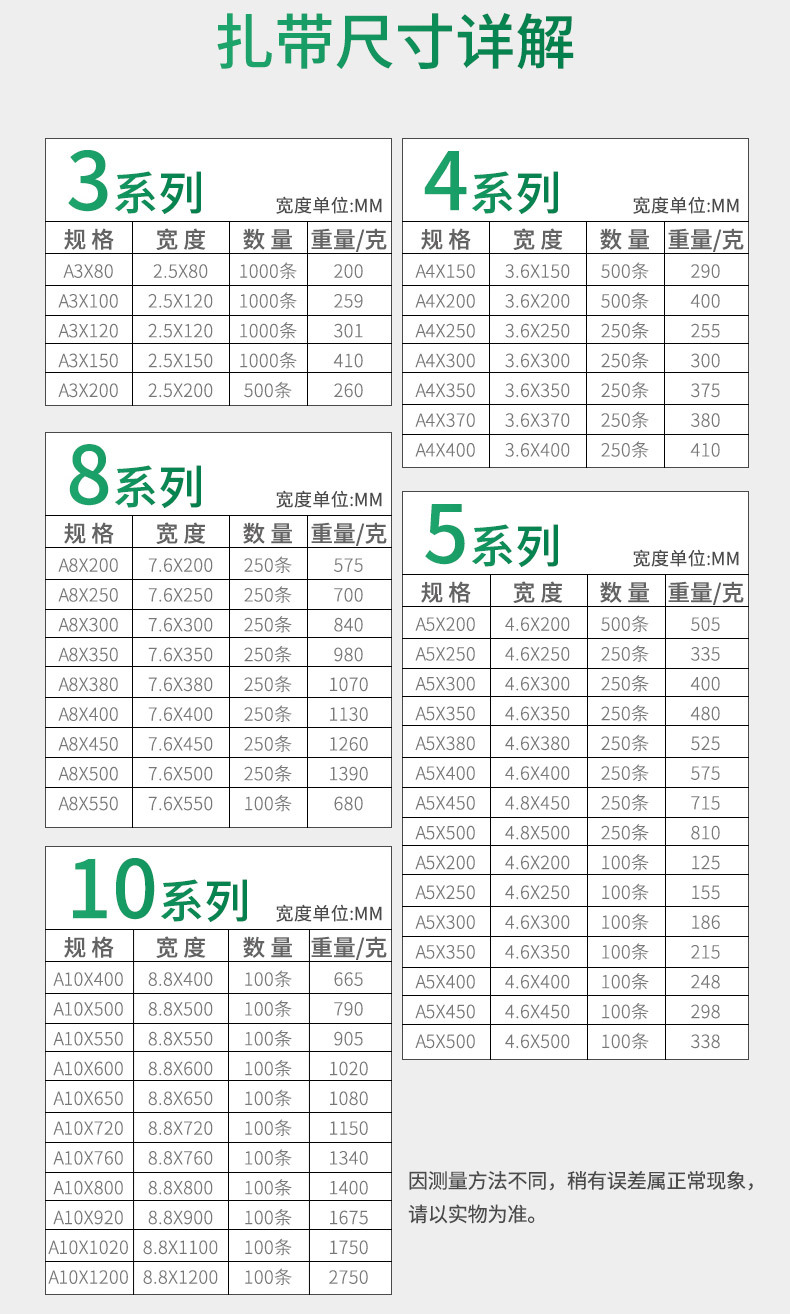 扎带尺寸详解

3系列
宽度单位:MM

| 规格 | 宽度 | 数量 | 重量/克 |
|---|---|---|---|
| A3X80 | 2.5X80 | 1000条 | 200 |
| A3X100 | 2.5X120 | 1000条 | 259 |
| A3X120 | 2.5X120 | 1000条 | 301 |
| A3X150 | 2.5X150 | 1000条 | 410 |
| A3X200 | 2.5X200 | 500条 | 260 |

8系列
宽度单位:MM

| 规格 | 宽度 | 数量 | 重量/克 |
|---|---|---|---|
| A8X200 | 7.6X200 | 250条 | 575 |
| A8X250 | 7.6X250 | 250条 | 700 |
| A8X300 | 7.6X300 | 250条 | 840 |
| A8X350 | 7.6X350 | 250条 | 980 |
| A8X380 | 7.6X380 | 250条 | 1070 |
| A8X400 | 7.6X400 | 250条 | 1130 |
| A8X450 | 7.6X450 | 250条 | 1260 |
| A8X500 | 7.6X500 | 250条 | 1390 |
| A8X550 | 7.6X550 | 100条 | 680 |

10系列
宽度单位:MM

| 规格 | 宽度 | 数量 | 重量/克 |
|---|---|---|---|
| A10X400 | 8.8X400 | 100条 | 665 |
| A10X500 | 8.8X500 | 100条 | 790 |
| A10X550 | 8.8X550 | 100条 | 905 |
| A10X600 | 8.8X600 | 100条 | 1020 |
| A10X650 | 8.8X650 | 100条 | 1080 |
| A10X720 | 8.8X720 | 100条 | 1150 |
| A10X760 | 8.8X760 | 100条 | 1340 |
| A10X800 | 8.8X800 | 100条 | 1400 |
| A10X920 | 8.8X900 | 100条 | 1675 |
| A10X1020 | 8.8X1100 | 100条 | 1750 |
| A10X1200 | 8.8X1200 | 100条 | 2750 |

4系列
宽度单位:MM

| 规格 | 宽度 | 数量 | 重量/克 |
|---|---|---|---|
| A4X150 | 3.6X150 | 500条 | 290 |
| A4X200 | 3.6X200 | 500条 | 400 |
| A4X250 | 3.6X250 | 250条 | 255 |
| A4X300 | 3.6X300 | 250条 | 300 |
| A4X350 | 3.6X350 | 250条 | 375 |
| A4X370 | 3.6X370 | 250条 | 380 |
| A4X400 | 3.6X400 | 250条 | 410 |

5系列
宽度单位:MM

| 规格 | 宽度 | 数量 | 重量/克 |
|---|---|---|---|
| A5X200 | 4.6X200 | 500条 | 505 |
| A5X250 | 4.6X250 | 250条 | 335 |
| A5X300 | 4.6X300 | 250条 | 400 |
| A5X350 | 4.6X350 | 250条 | 480 |
| A5X380 | 4.6X380 | 250条 | 525 |
| A5X400 | 4.6X400 | 250条 | 575 |
| A5X450 | 4.8X450 | 250条 | 715 |
| A5X500 | 4.8X500 | 250条 | 810 |
| A5X200 | 4.6X200 | 100条 | 125 |
| A5X250 | 4.6X250 | 100条 | 155 |
| A5X300 | 4.6X300 | 100条 | 186 |
| A5X350 | 4.6X350 | 100条 | 215 |
| A5X400 | 4.6X400 | 100条 | 248 |
| A5X450 | 4.6X450 | 100条 | 298 |
| A5X500 | 4.6X500 | 100条 | 338 |

因测量方法不同，稍有误差属正常现象，请以实物为准。